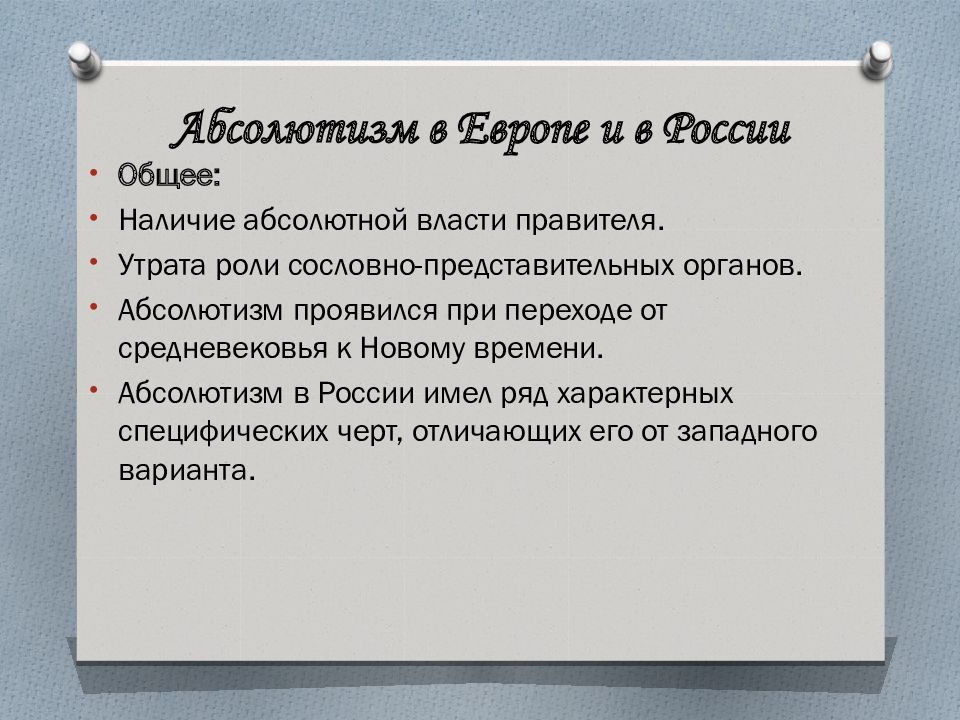 Абсолютизм в Европе и в России

• Общее:
• Наличие абсолютной власти правителя.
• Утрата роли сословно-представительных органов.
• Абсолютизм проявился при переходе от средневековья к Новому времени.
• Абсолютизм в России имел ряд характерных специфических черт, отличающих его от западного варианта.